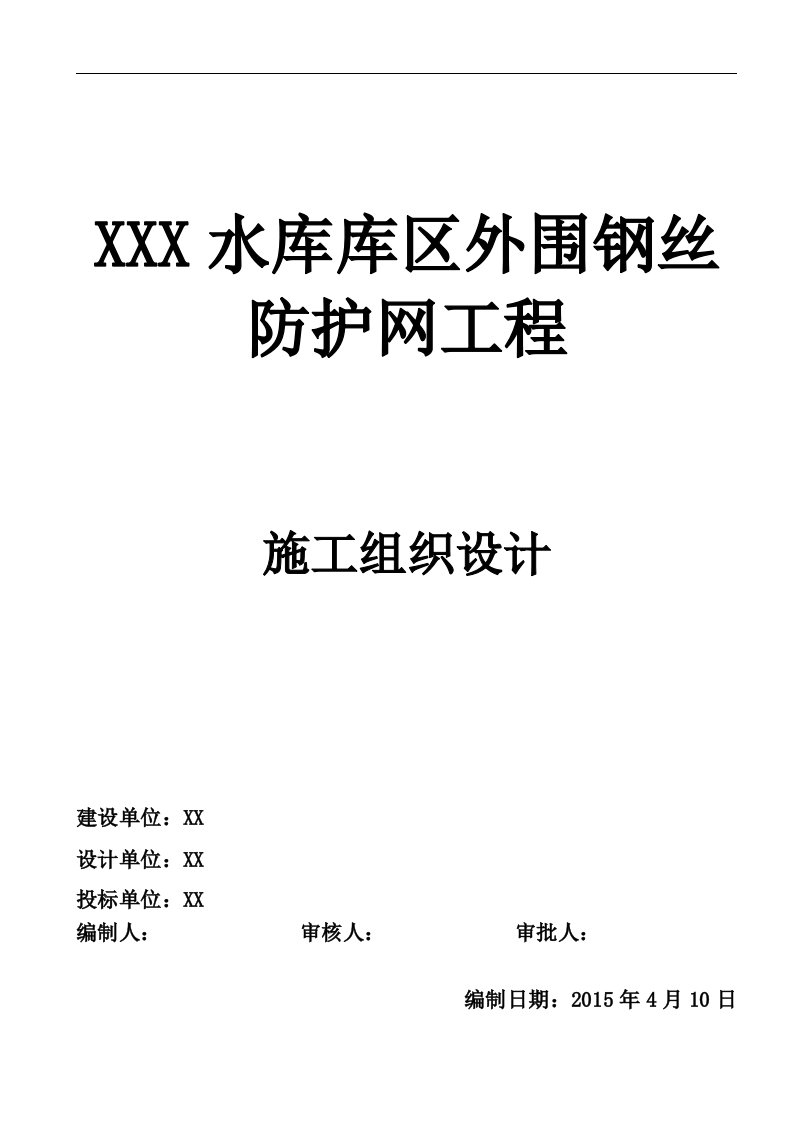 XXX 水库库区外围钢丝防护网工程

施工组织设计

建设单位：XX

设计单位：XX

投标单位：XX

编制人：　　　　审核人：　　　　审批人：

编制日期：2015 年 4 月 10 日